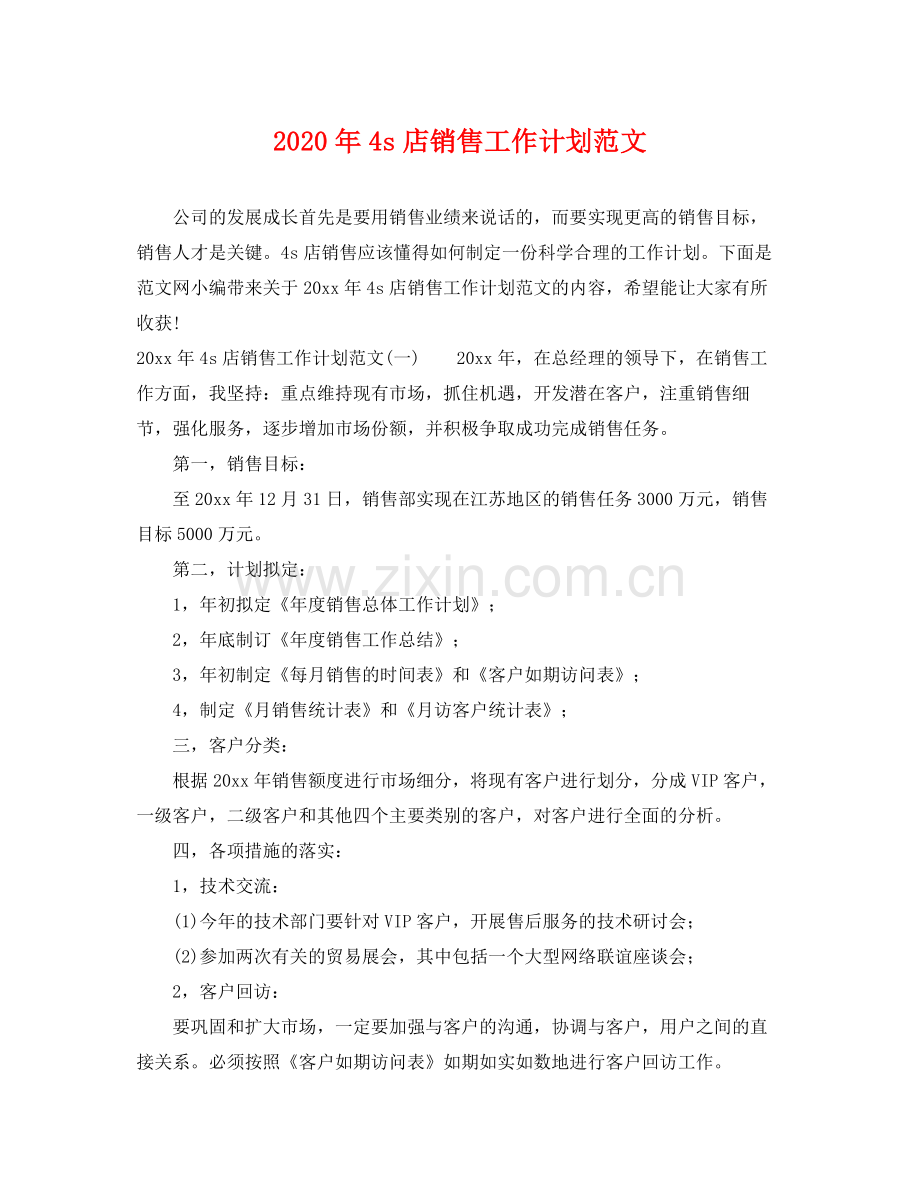 2020年4s店销售工作计划范文

公司的发展成长首先是要用销售业绩来说话的，而要实现更高的销售目标，销售人才是关键。4s店销售应该懂得如何制定一份科学合理的工作计划。下面是范文网小编带来关于20xx年4s店销售工作计划范文的内容，希望能让大家有所收获!

20xx年4s店销售工作计划范文(一)　　20xx年，在总经理的领导下，在销售工作方面，我坚持：重点维持现有市场，抓住机遇，开发潜在客户，注重销售细节，强化服务，逐步增加市场份额，并积极争取成功完成销售任务。

第一，销售目标：

至20xx年12月31日，销售部实现在江苏地区的销售任务3000万元，销售目标5000万元。

第二，计划拟定：

1，年初拟定《年度销售总体工作计划》；

2，年底制订《年度销售工作总结》；

3，年初制定《每月销售的时间表》和《客户如期访问表》；

4，制定《月销售统计表》和《月访客户统计表》；

三，客户分类：

根据20xx年销售额度进行市场细分，将现有客户进行划分，分成VIP客户，一级客户，二级客户和其他四个主要类别的客户，对客户进行全面的分析。

四，各项措施的落实：

1，技术交流：

(1)今年的技术部门要针对VIP客户，开展售后服务的技术研讨会；

(2)参加两次有关的贸易展会，其中包括一个大型网络联谊座谈会；

2，客户回访：

要巩固和扩大市场，一定要加强与客户的沟通，协调与客户，用户之间的直接关系。必须按照《客户如期访问表》如期如实如数地进行客户回访工作。

www.zixin.com.cn